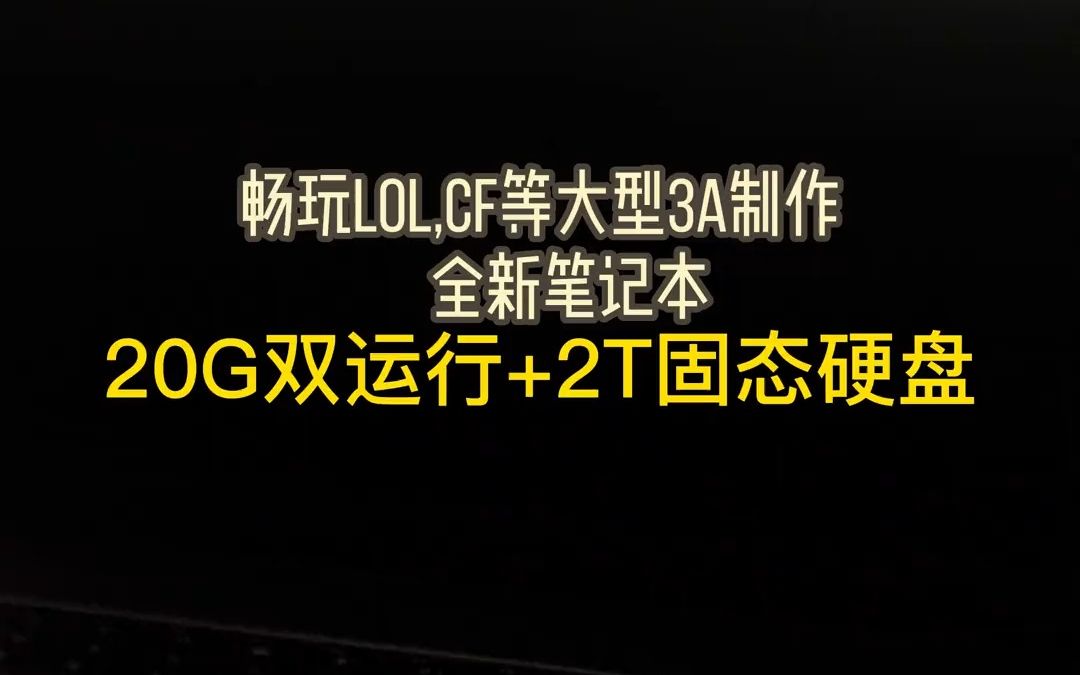 畅玩LOL,CF等大型3A制作
全新笔记本
20G双运行+2T固态硬盘